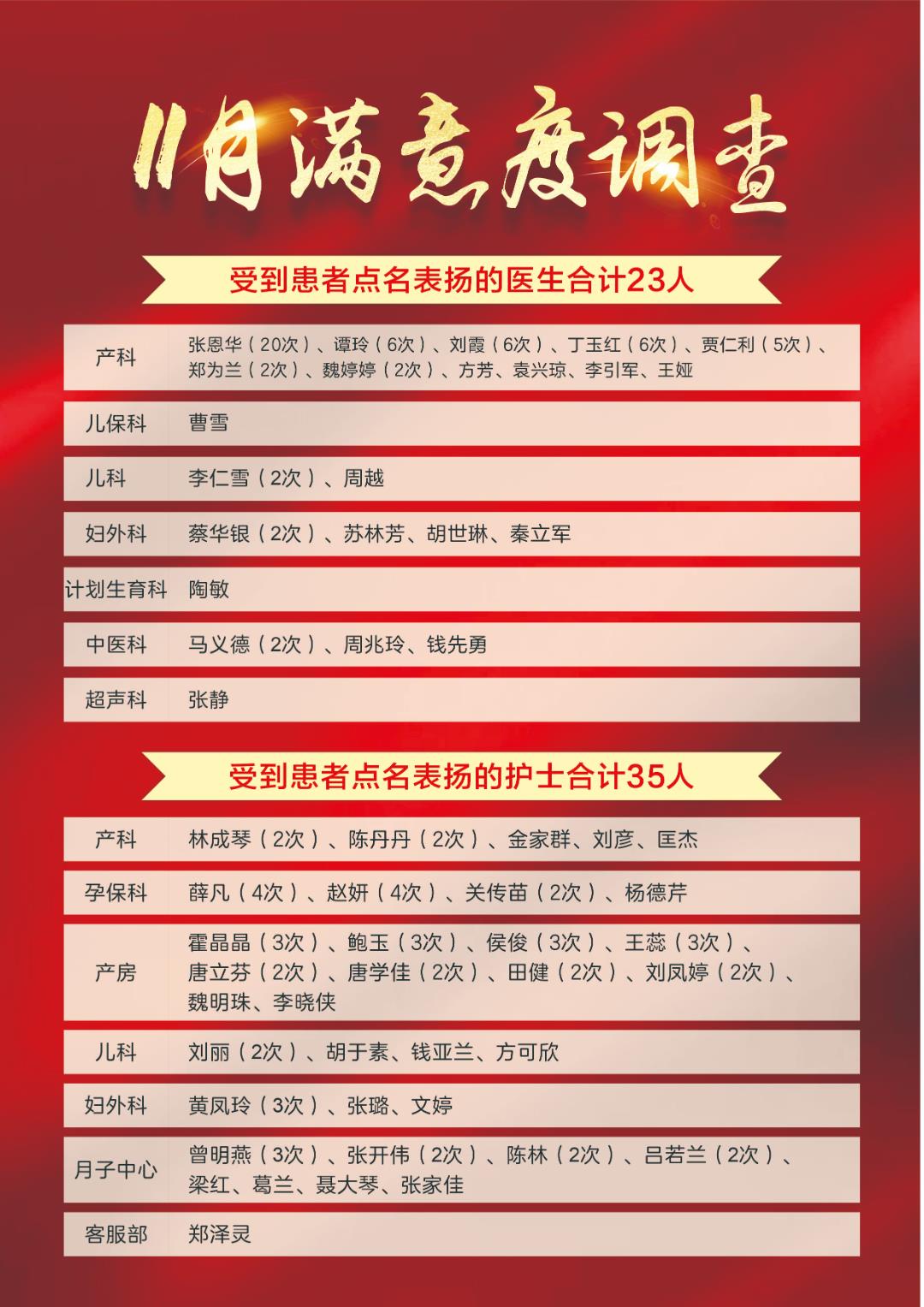 11月满意度调查

受到患者点名表扬的医生合计23人

| 产科 | 张恩华（20次）、谭玲（6次）、刘霞（6次）、丁玉红（6次）、贾仁利（5次）、郑为兰（2次）、魏婷婷（2次）、方芳、袁兴琼、李引军、王娅 |
|---|---|
| 儿保科 | 曹雪 |
| 儿科 | 李仁雪（2次）、周越 |
| 妇外科 | 蔡华银（2次）、苏林芳、胡世琳、秦立军 |
| 计划生育科 | 陶敏 |
| 中医科 | 马义德（2次）、周兆玲、钱先勇 |
| 超声科 | 张静 |

受到患者点名表扬的护士合计35人

| 产科 | 林成琴（2次）、陈丹丹（2次）、金家群、刘彦、匡杰 |
|---|---|
| 孕保科 | 薛凡（4次）、赵妍（4次）、关传苗（2次）、杨德芹 |
| 产房 | 霍晶晶（3次）、鲍玉（3次）、侯俊（3次）、王蕊（3次）、唐立芬（2次）、唐学佳（2次）、田健（2次）、刘凤婷（2次）、魏明珠、李晓侠 |
| 儿科 | 刘丽（2次）、胡于素、钱亚兰、方可欣 |
| 妇外科 | 黄凤玲（3次）、张璐、文婷 |
| 月子中心 | 曾明燕（3次）、张开伟（2次）、陈林（2次）、吕若兰（2次）、梁红、葛兰、聂大琴、张家佳 |
| 客服部 | 郑泽灵 |